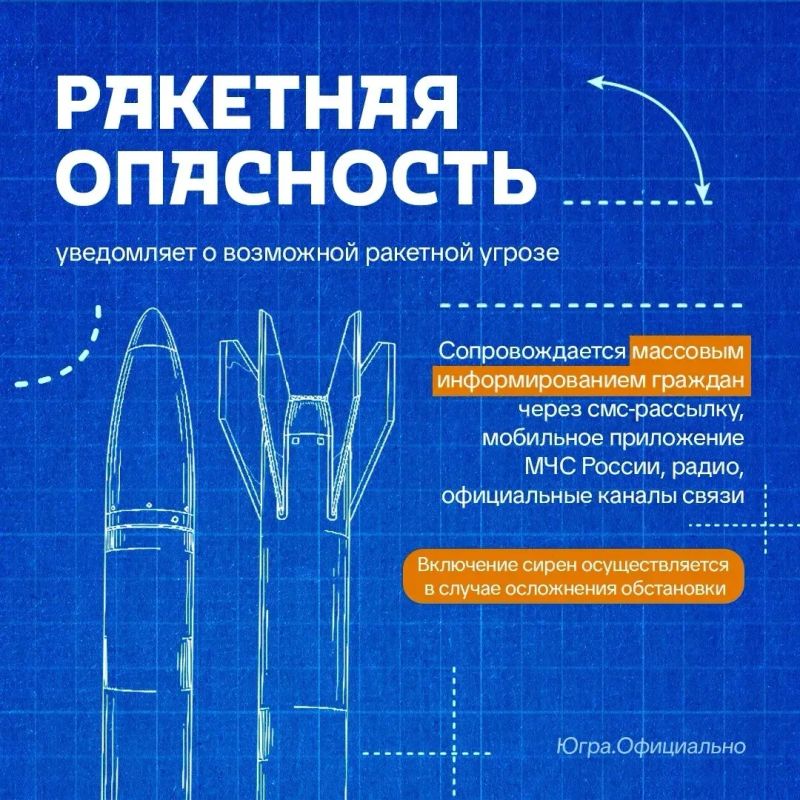 РАКЕТНАЯ ОПАСНОСТЬ

уведомляет о возможной ракетной угрозе

Сопровождается массовым информированием граждан через смс-рассылку, мобильное приложение МЧС России, радио, официальные каналы связи

Включение сирен осуществляется в случае осложнения обстановки

Югра.Официально